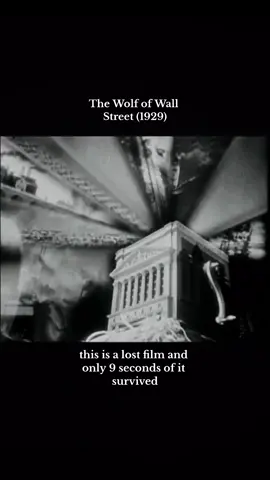 The Wolf of Wall Street (1929)

this is a lost film and only 9 seconds of it survived